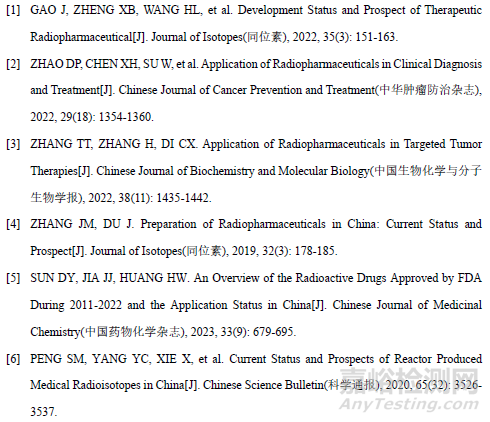 [1] GAO J, ZHENG XB, WANG HL, et al. Development Status and Prospect of Therapeutic Radiopharmaceutical[J]. Journal of Isotopes(同位素), 2022, 35(3): 151-163.

[2] ZHAO DP, CHEN XH, SU W, et al. Application of Radiopharmaceuticals in Clinical Diagnosis and Treatment[J]. Chinese Journal of Cancer Prevention and Treatment(中华肿瘤防治杂志), 2022, 29(18): 1354-1360.

[3] ZHANG TT, ZHANG H, DI CX. Application of Radiopharmaceuticals in Targeted Tumor Therapies[J]. Chinese Journal of Biochemistry and Molecular Biology(中国生物化学与分子生物学报), 2022, 38(11): 1435-1442.

[4] ZHANG JM, DU J. Preparation of Radiopharmaceuticals in China: Current Status and Prospect[J]. Journal of Isotopes(同位素), 2019, 32(3): 178-185.

[5] SUN DY, JIA JJ, HUANG HW. An Overview of the Radioactive Drugs Approved by FDA During 2011-2022 and the Application Status in China[J]. Chinese Journal of Medicinal Chemistry(中国药物化学杂志), 2023, 33(9): 679-695.

[6] PENG SM, YANG YC, XIE X, et al. Current Status and Prospects of Reactor Produced Medical Radioisotopes in China[J]. Chinese Science Bulletin(科学通报), 2020, 65(32): 3526-3537.

嘉峪检测网
AnyTesting.com